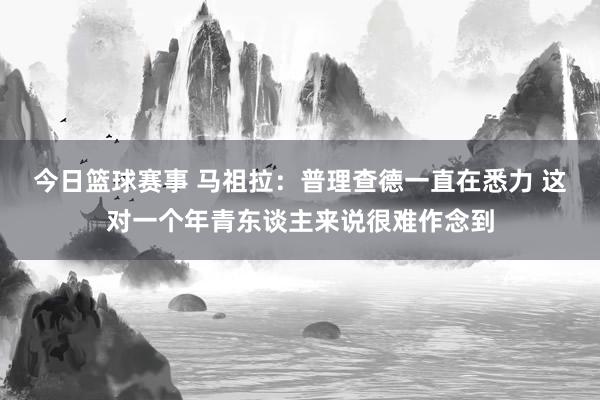 今日篮球赛事 马祖拉：普理查德一直在悉力 这对一个年青东谈主来说很难作念到